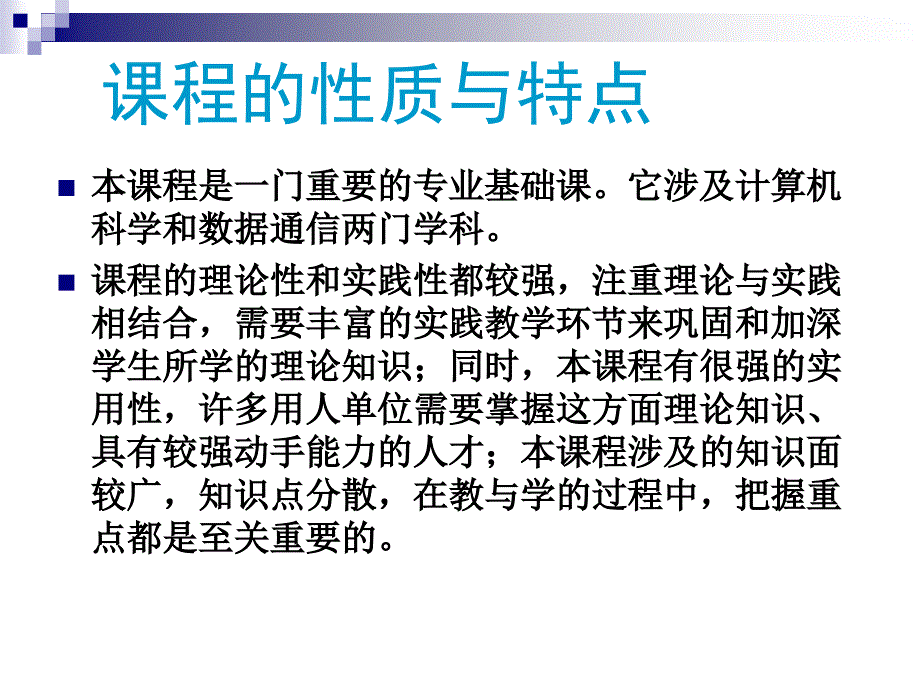 课程的性质与特点

本课程是一门重要的专业基础课。它涉及计算机科学和数据通信两门学科。

课程的理论性和实践性都较强，注重理论与实践相结合，需要丰富的实践教学环节来巩固和加深学生所学的理论知识；同时，本课程有很强的实用性，许多用人单位需要掌握这方面理论知识、具有较强动手能力的人才；本课程涉及的知识面较广，知识点分散，在教与学的过程中，把握重点都是至关重要的。